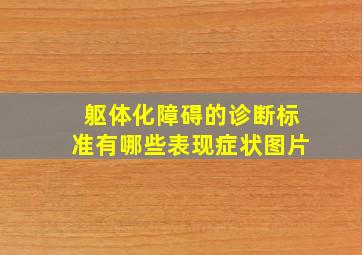 躯体化障碍的诊断标准有哪些表现症状图片